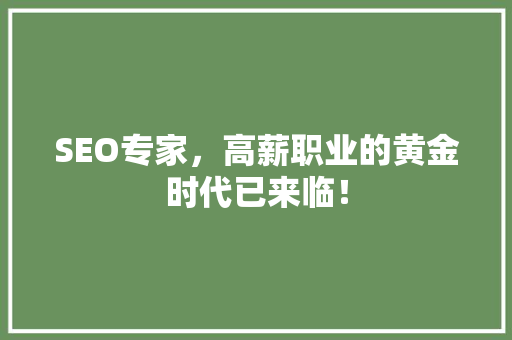 SEO专家，高薪职业的黄金时代已来临！